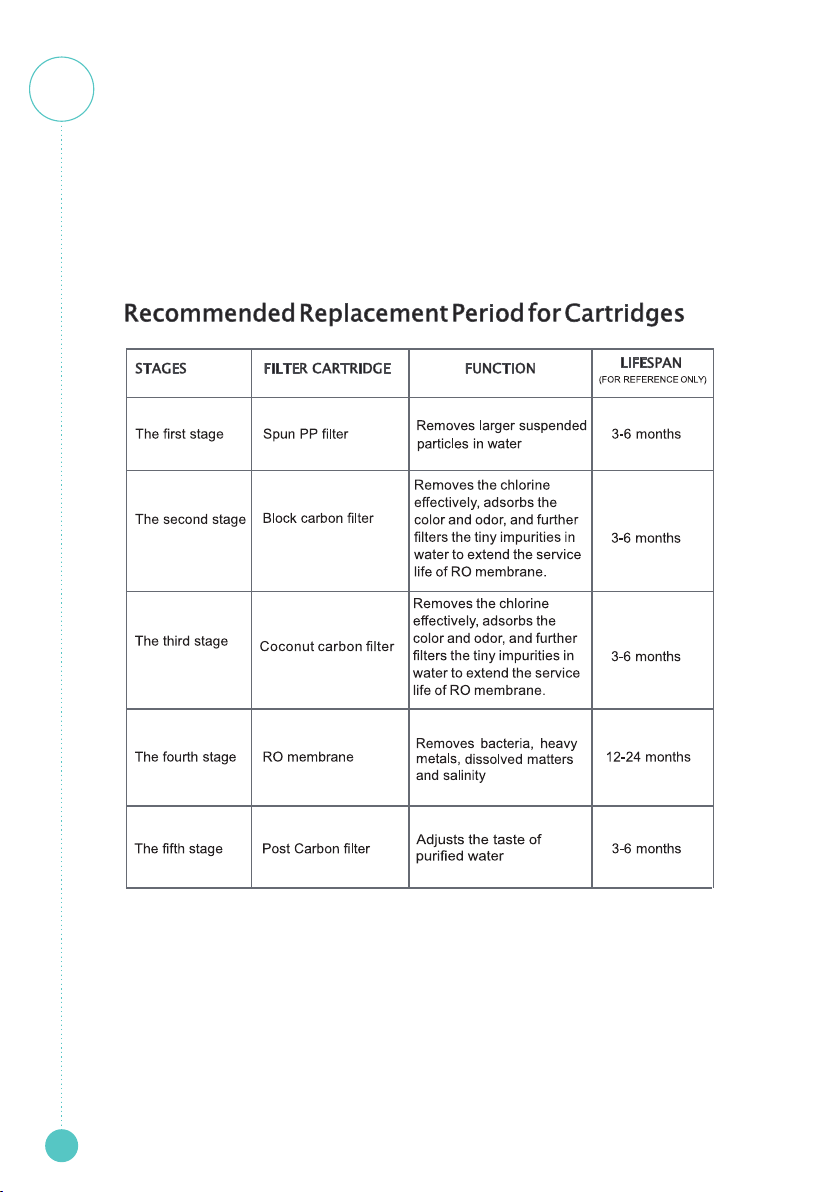 Recommended Replacement Period for Cartridges

| STAGES | FILTER CARTRIDGE | FUNCTION | LIFESPAN (FOR REFERENCE ONLY) |
|---|---|---|---|
| The first stage | Spun PP filter | Removes larger suspended particles in water | 3-6 months |
| The second stage | Block carbon filter | Removes the chlorine effectively, adsorbs the color and odor, and further filters the tiny impurities in water to extend the service life of RO membrane. | 3-6 months |
| The third stage | Coconut carbon filter | Removes the chlorine effectively, adsorbs the color and odor, and further filters the tiny impurities in water to extend the service life of RO membrane. | 3-6 months |
| The fourth stage | RO membrane | Removes bacteria, heavy metals, dissolved matters and salinity | 12-24 months |
| The fifth stage | Post Carbon filter | Adjusts the taste of purified water | 3-6 months |